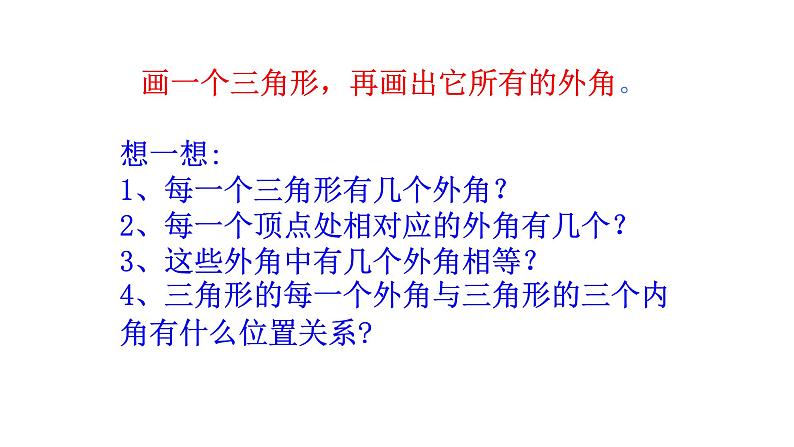 画一个三角形，再画出它所有的外角。

想一想:
1、每一个三角形有几个外角？
2、每一个顶点处相对应的外角有几个？
3、这些外角中有几个外角相等？
4、三角形的每一个外角与三角形的三个内角有什么位置关系?